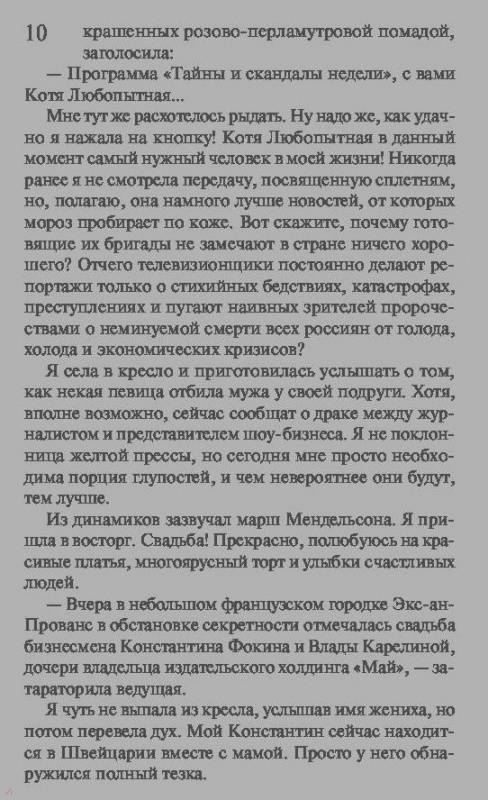 10 крашенных розово-перламутровой помадой, заголосила:

— Программа «Тайны и скандалы недели», с вами Котя Любопытная...

Мне тут же расхотелось рыдать. Ну надо же, как удачно я нажала на кнопку! Котя Любопытная в данный момент самый нужный человек в моей жизни! Никогда ранее я не смотрела передачу, посвященную сплетням, но, полагаю, она намного лучше новостей, от которых мороз пробирает по коже. Вот скажите, почему готовящие их бригады не замечают в стране ничего хорошего? Отчего телевизионщики постоянно делают репортажи только о стихийных бедствиях, катастрофах, преступлениях и пугают наивных зрителей пророчествами о неминуемой смерти всех россиян от голода, холода и экономических кризисов?

Я села в кресло и приготовилась услышать о том, как некая певица отбила мужа у своей подруги. Хотя, вполне возможно, сейчас сообщат о драке между журналистом и представителем шоу-бизнеса. Я не поклонница желтой прессы, но сегодня мне просто необходима порция глупостей, и чем невероятнее они будут, тем лучше.

Из динамиков зазвучал марш Мендельсона. Я пришла в восторг. Свадьба! Прекрасно, полюбуюсь на красивые платья, многоярусный торт и улыбки счастливых людей.

— Вчера в небольшом французском городке Экс-ан-Прованс в обстановке секретности отмечалась свадьба бизнесмена Константина Фокина и Влады Карелиной, дочери владельца издательского холдинга «Май», — затараторила ведущая.

Я чуть не выпала из кресла, услышав имя жениха, но потом перевела дух. Мой Константин сейчас находится в Швейцарии вместе с мамой. Просто у него обнаружился полный тезка.